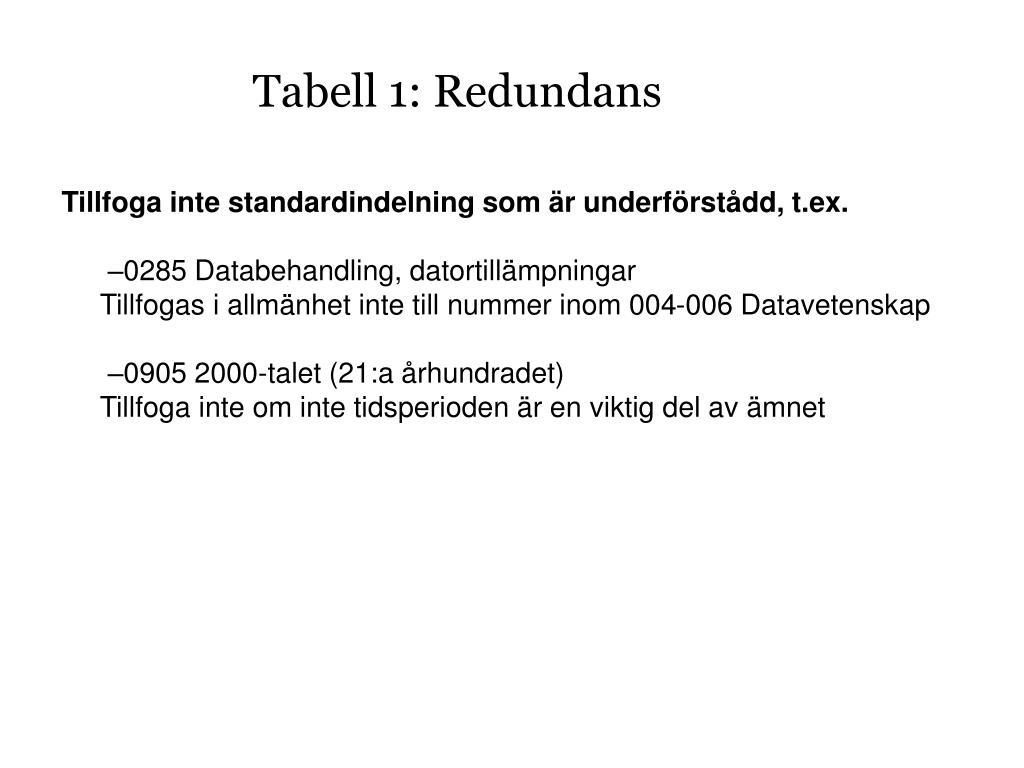 Tabell 1: Redundans

Tillfoga inte standardindelning som är underförstådd, t.ex.

–0285 Databehandling, datortillämpningar
Tillfogas i allmänhet inte till nummer inom 004-006 Datavetenskap

–0905 2000-talet (21:a århundradet)
Tillfoga inte om inte tidsperioden är en viktig del av ämnet